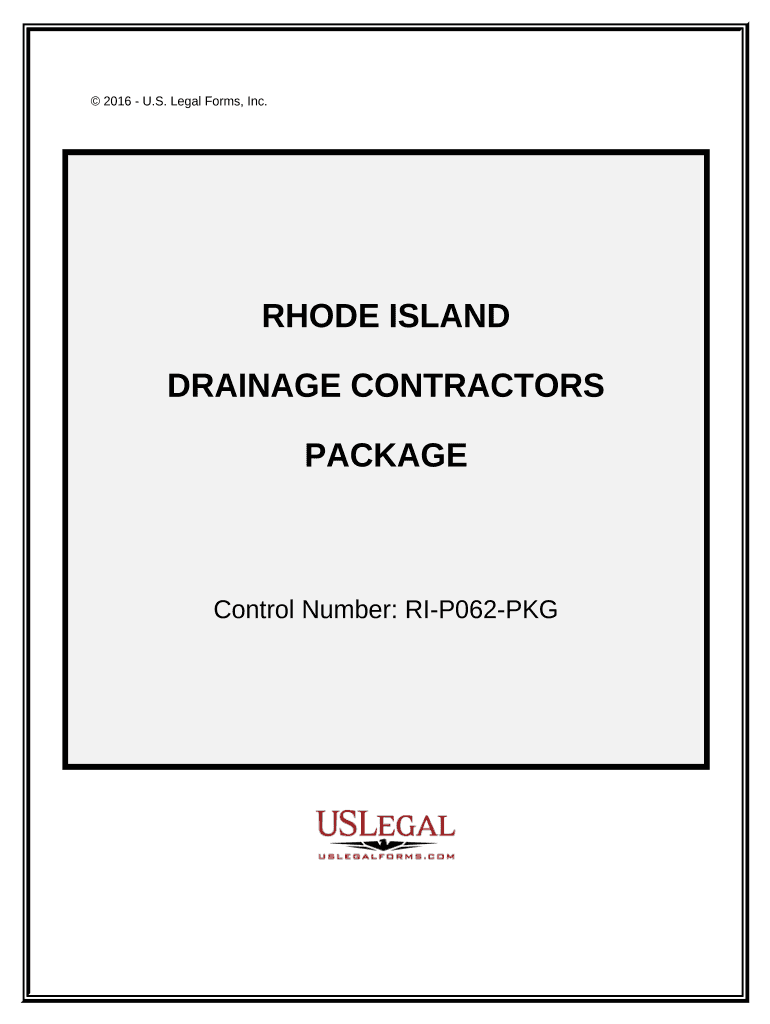 © 2016 - U.S. Legal Forms, Inc.

RHODE ISLAND

DRAINAGE CONTRACTORS

PACKAGE

Control Number: RI-P062-PKG

USLEGAL
USLEGALFORMS.COM